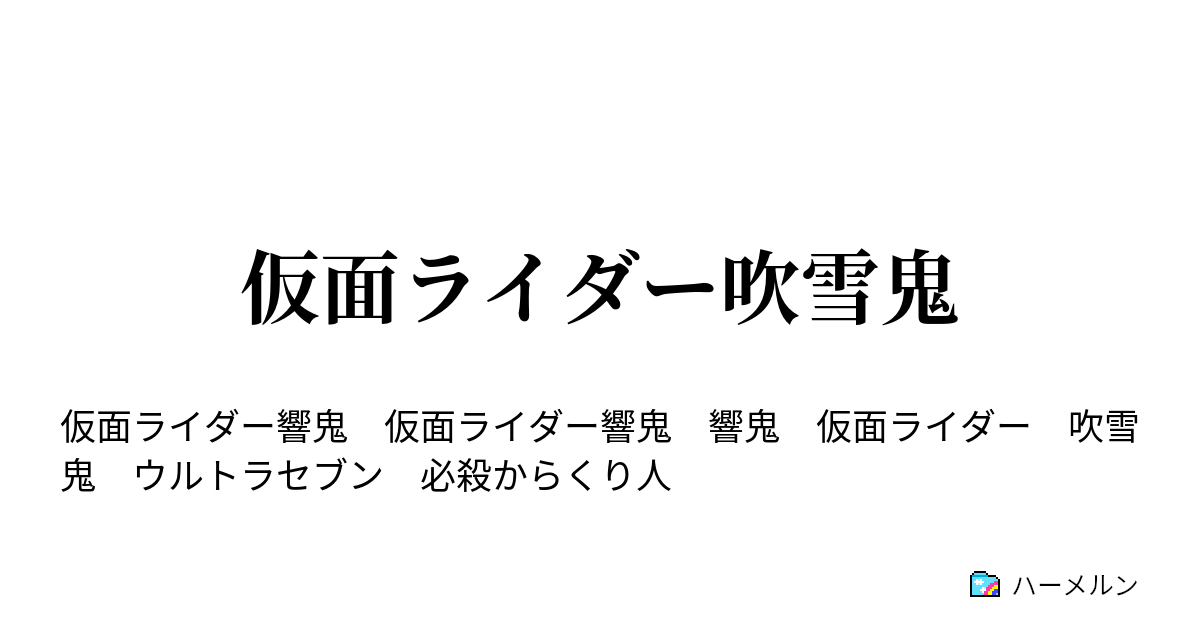 仮面ライダー吹雪鬼

仮面ライダー響鬼　仮面ライダー響鬼　響鬼　仮面ライダー　吹雪鬼　ウルトラセブン　必殺からくり人

ハーメルン